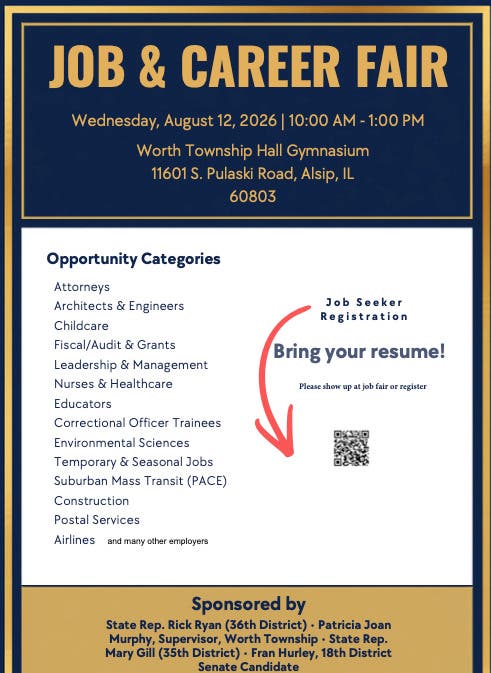 JOB & CAREER FAIR

Wednesday, August 12, 2026 | 10:00 AM - 1:00 PM

Worth Township Hall Gymnasium
11601 S. Pulaski Road, Alsip, IL
60803

Opportunity Categories

Attorneys
Architects & Engineers
Childcare
Fiscal/Audit & Grants
Leadership & Management
Nurses & Healthcare
Educators
Correctional Officer Trainees
Environmental Sciences
Temporary & Seasonal Jobs
Suburban Mass Transit (PACE)
Construction
Postal Services
Airlines and many other employers

Job Seeker Registration

Bring your resume!

Please show up at job fair or register

Sponsored by

State Rep. Rick Ryan (36th District) • Patricia Joan Murphy, Supervisor, Worth Township • State Rep. Mary Gill (35th District) • Fran Hurley, 18th District Senate Candidate